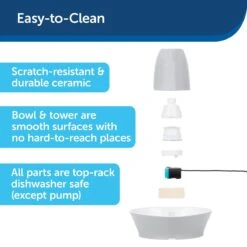 Easy-to-Clean

Scratch-resistant & durable ceramic

Bowl & tower are smooth surfaces with no hard-to-reach places

All parts are top-rack dishwasher safe (except pump)